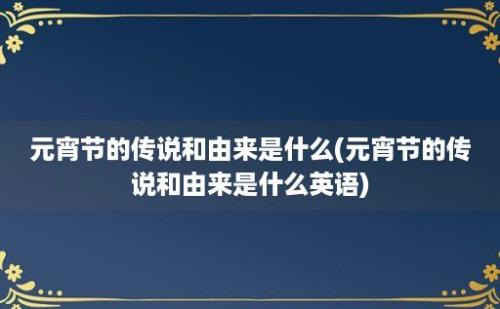 元宵节的传说和由来是什么(元宵节的传说和由来是什么英语)